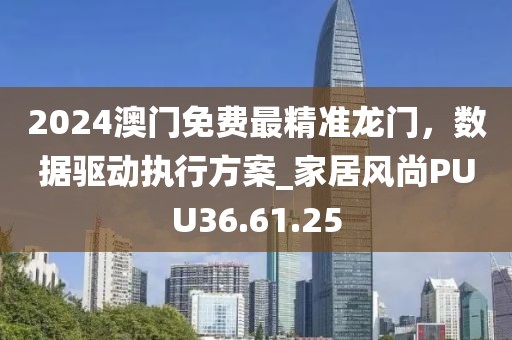 2024澳门免费最精准龙门，数据驱动执行方案_家居风尚PUU36.61.25